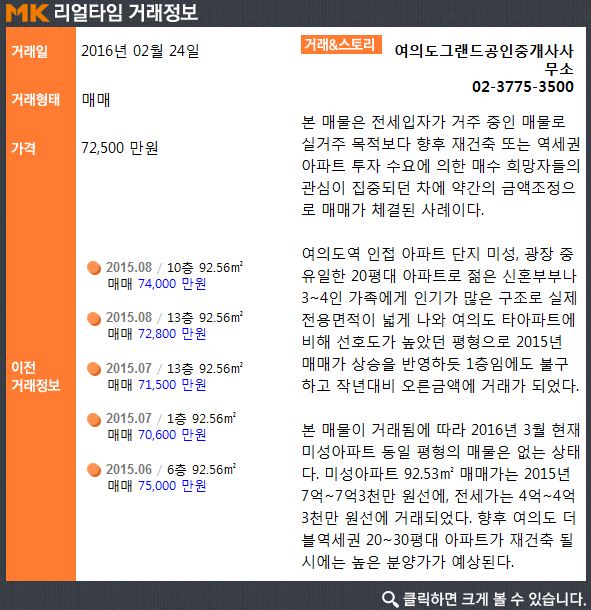 MK 리얼타임 거래정보

거래일 2016년 02월 24일

거래형태 매매

가격 72,500 만원

이전 거래정보

2015.08 / 10층 92.56㎡
매매 74,000 만원

2015.08 / 13층 92.56㎡
매매 72,800 만원

2015.07 / 13층 92.56㎡
매매 71,500 만원

2015.07 / 1층 92.56㎡
매매 70,600 만원

2015.06 / 6층 92.56㎡
매매 75,000 만원

거래&스토리

여의도그랜드공인중개사사무소
02-3775-3500

본 매물은 전세입자가 거주 중인 매물로 실거주 목적보다 향후 재건축 또는 역세권 아파트 투자 수요에 의한 매수 희망자들의 관심이 집중되던 차에 약간의 금액조정으로 매매가 체결된 사례이다.

여의도역 인접 아파트 단지 미성, 광장 중 유일한 20평대 아파트로 젊은 신혼부부나 3~4인 가족에게 인기가 많은 구조로 실제 전용면적이 넓게 나와 여의도 타아파트에 비해 선호도가 높았던 평형으로 2015년 매매가 상승을 반영하듯 1층임에도 불구하고 작년대비 오른금액에 거래가 되었다.

본 매물이 거래됨에 따라 2016년 3월 현재 미성아파트 동일 평형의 매물은 없는 상태다. 미성아파트 92.53㎡ 매매가는 2015년 7억~7억3천만 원선에, 전세가는 4억~4억3천만 원선에 거래되었다. 향후 여의도 더블역세권 20~30평대 아파트가 재건축 될 시에는 높은 분양가가 예상된다.

클릭하면 크게 볼 수 있습니다.